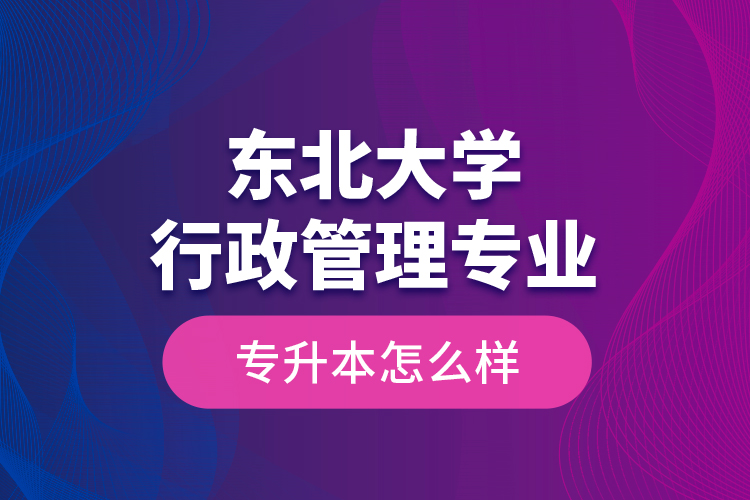 东北大学
行政管理专业

专升本怎么样